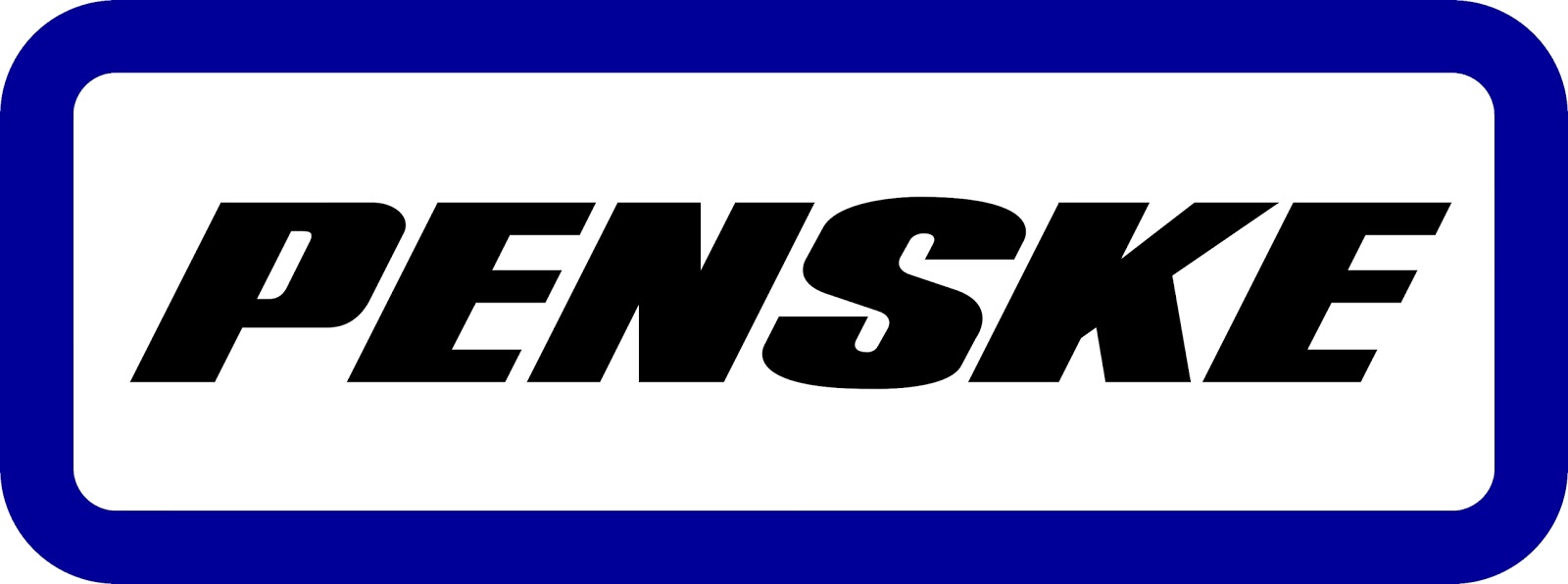 PENSKE